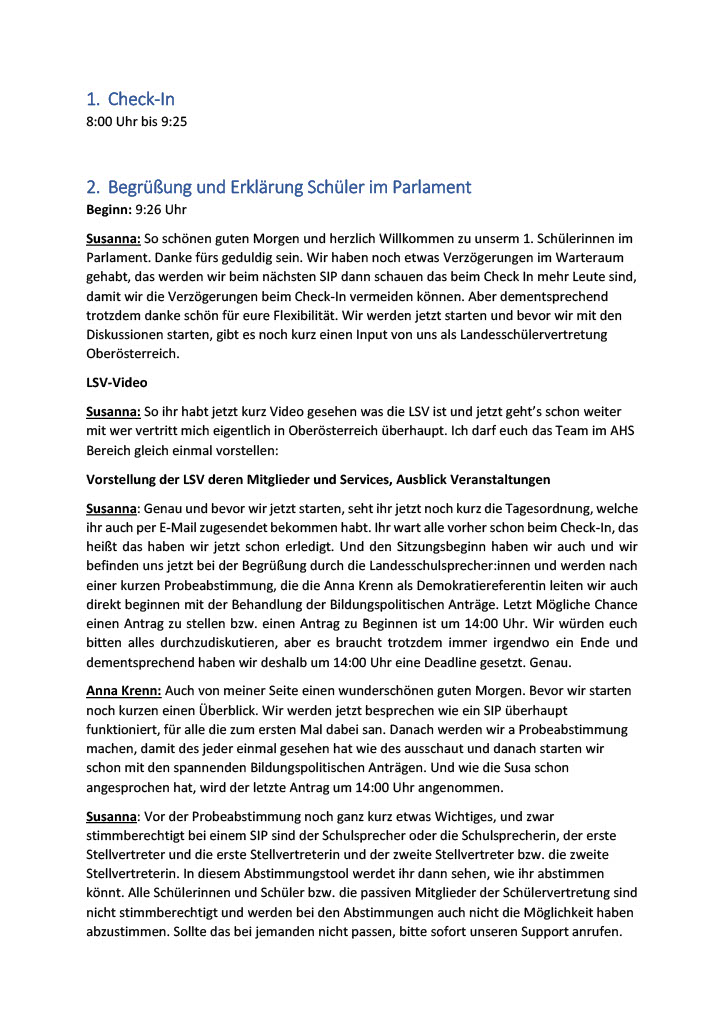 1. Check-In
8:00 Uhr bis 9:25

2. Begrüßung und Erklärung Schüler im Parlament
Beginn: 9:26 Uhr

Susanna: So schönen guten Morgen und herzlich Willkommen zu unserm 1. Schülerinnen im Parlament. Danke fürs geduldig sein. Wir haben noch etwas Verzögerungen im Warteraum gehabt, das werden wir beim nächsten SIP dann schauen das beim Check In mehr Leute sind, damit wir die Verzögerungen beim Check-In vermeiden können. Aber dementsprechend trotzdem danke schön für eure Flexibilität. Wir werden jetzt starten und bevor wir mit den Diskussionen starten, gibt es noch kurz einen Input von uns als Landesschülervertretung Oberösterreich.

LSV-Video

Susanna: So ihr habt jetzt kurz Video gesehen was die LSV ist und jetzt geht's schon weiter mit wer vertritt mich eigentlich in Oberösterreich überhaupt. Ich darf euch das Team im AHS Bereich gleich einmal vorstellen:

Vorstellung der LSV deren Mitglieder und Services, Ausblick Veranstaltungen

Susanna: Genau und bevor wir jetzt starten, seht ihr jetzt noch kurz die Tagesordnung, welche ihr auch per E-Mail zugesendet bekommen habt. Ihr wart alle vorher schon beim Check-In, das heißt das haben wir jetzt schon erledigt. Und den Sitzungsbeginn haben wir auch und wir befinden uns jetzt bei der Begrüßung durch die Landesschulsprecher:innen und werden nach einer kurzen Probeabstimmung, die die Anna Krenn als Demokratiereferentin leiten wir auch direkt beginnen mit der Behandlung der Bildungspolitischen Anträge. Letzt Mögliche Chance einen Antrag zu stellen bzw. einen Antrag zu Beginnen ist um 14:00 Uhr. Wir würden euch bitten alles durchzudiskutieren, aber es braucht trotzdem immer irgendwo ein Ende und dementsprechend haben wir deshalb um 14:00 Uhr eine Deadline gesetzt. Genau.

Anna Krenn: Auch von meiner Seite einen wunderschönen guten Morgen. Bevor wir starten noch kurzen einen Überblick. Wir werden jetzt besprechen wie ein SIP überhaupt funktioniert, für alle die zum ersten Mal dabei san. Danach werden wir a Probeabstimmung machen, damit des jeder einmal gesehen hat wie des ausschaut und danach starten wir schon mit den spannenden Bildungspolitischen Anträgen. Und wie die Susa schon angesprochen hat, wird der letzte Antrag um 14:00 Uhr angenommen.

Susanna: Vor der Probeabstimmung noch ganz kurz etwas Wichtiges, und zwar stimmberechtigt bei einem SIP sind der Schulsprecher oder die Schulsprecherin, der erste Stellvertreter und die erste Stellvertreterin und der zweite Stellvertreter bzw. die zweite Stellvertreterin. In diesem Abstimmungstool werdet ihr dann sehen, wie ihr abstimmen könnt. Alle Schülerinnen und Schüler bzw. die passiven Mitglieder der Schülervertretung sind nicht stimmberechtigt und werden bei den Abstimmungen auch nicht die Möglichkeit haben abzustimmen. Sollte das bei jemanden nicht passen, bitte sofort unseren Support anrufen.